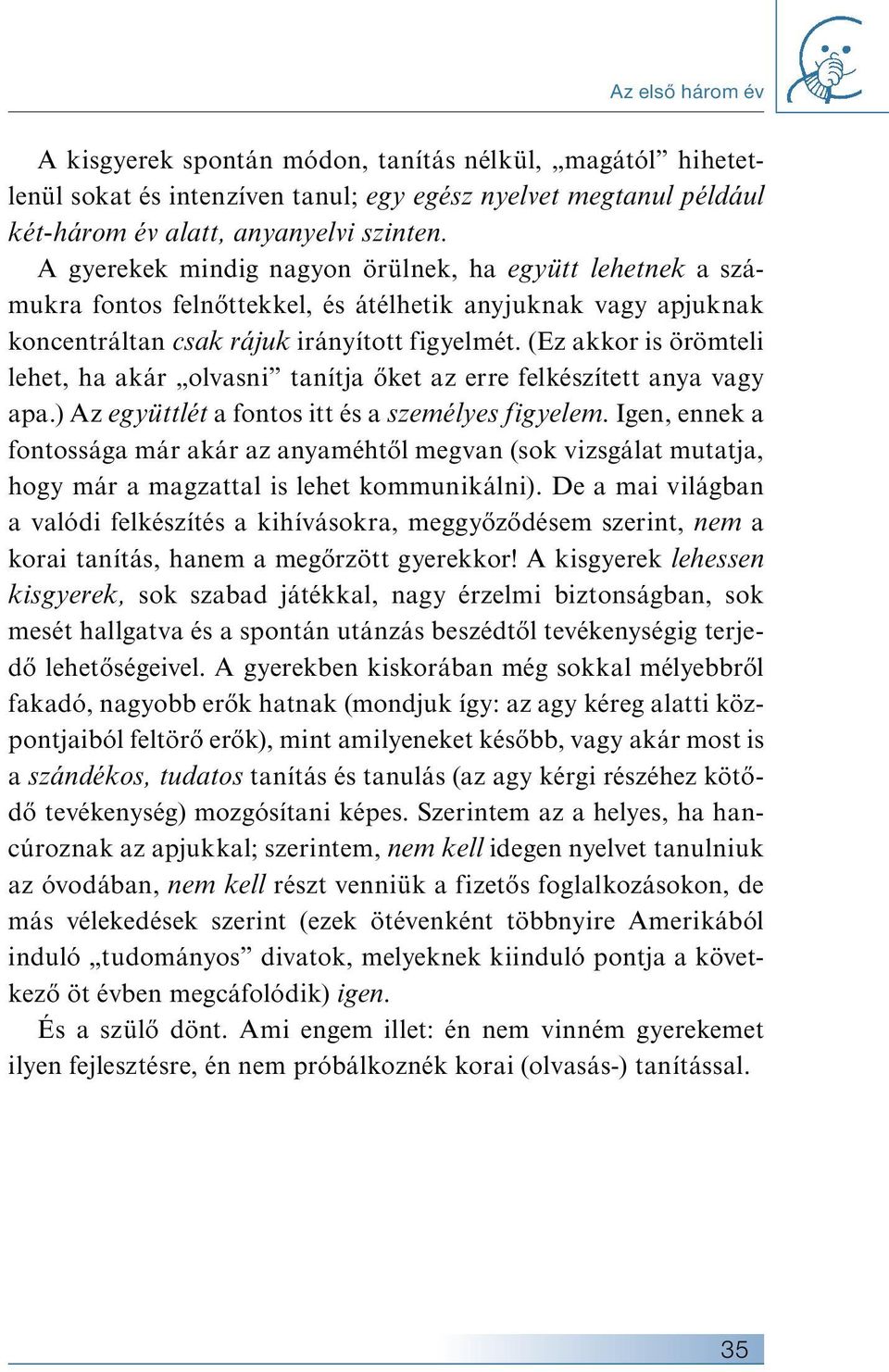 Az első három év

A kisgyerek spontán módon, tanítás nélkül, „magától” hihetetlenül sokat és intenzíven tanul; egy egész nyelvet megtanul például két-három év alatt, anyanyelvi szinten.
A gyerekek mindig nagyon örülnek, ha együtt lehetnek a számukra fontos felnőttekkel, és átélhetik anyjuknak vagy apjuknak koncentráltan csak rájuk irányított figyelmét. (Ez akkor is örömteli lehet, ha akár „olvasni” tanítja őket az erre felkészített anya vagy apa.) Az együttlét a fontos itt és a személyes figyelem. Igen, ennek a fontossága már akár az anyaméhtől megvan (sok vizsgálat mutatja, hogy már a magzattal is lehet kommunikálni). De a mai világban a valódi felkészítés a kihívásokra, meggyőződésem szerint, nem a korai tanítás, hanem a megőrzött gyerekkor! A kisgyerek lehessen kisgyerek, sok szabad játékkal, nagy érzelmi biztonságban, sok mesét hallgatva és a spontán utánzás beszédtől tevékenységig terjedő lehetőségeivel. A gyerekben kiskorában még sokkal mélyebbről fakadó, nagyobb erők hatnak (mondjuk így: az agy kéreg alatti központjaiból feltörő erők), mint amilyeneket később, vagy akár most is a szándékos, tudatos tanítás és tanulás (az agy kérgi részéhez kötődő tevékenység) mozgósítani képes. Szerintem az a helyes, ha hancúroznak az apjukkal; szerintem, nem kell idegen nyelvet tanulniuk az óvodában, nem kell részt venniük a fizetős foglalkozásokon, de más vélekedések szerint (ezek ötévenként többnyire Amerikából induló „tudományos” divatok, melyeknek kiinduló pontja a következő öt évben megcáfolódik) igen.
És a szülő dönt. Ami engem illet: én nem vinném gyerekemet ilyen fejlesztésre, én nem próbálkoznék korai (olvasás-) tanítással.

35